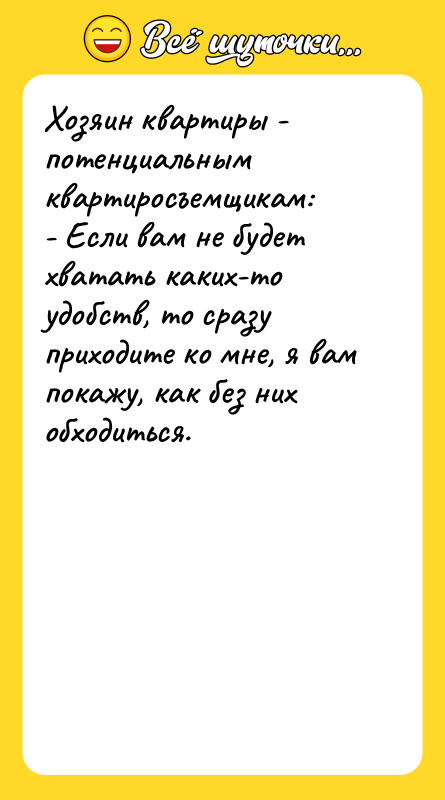 Всё шуточки...

Хозяин квартиры - потенциальным квартиросъемщикам:
- Если вам не будет хватать каких-то удобств, то сразу приходите ко мне, я вам покажу, как без них обходиться.